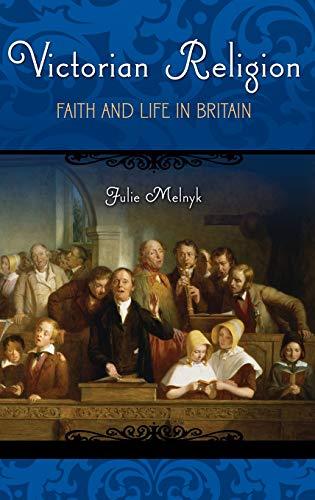 Victorian Religion
FAITH AND LIFE IN BRITAIN

Julie Melnyk